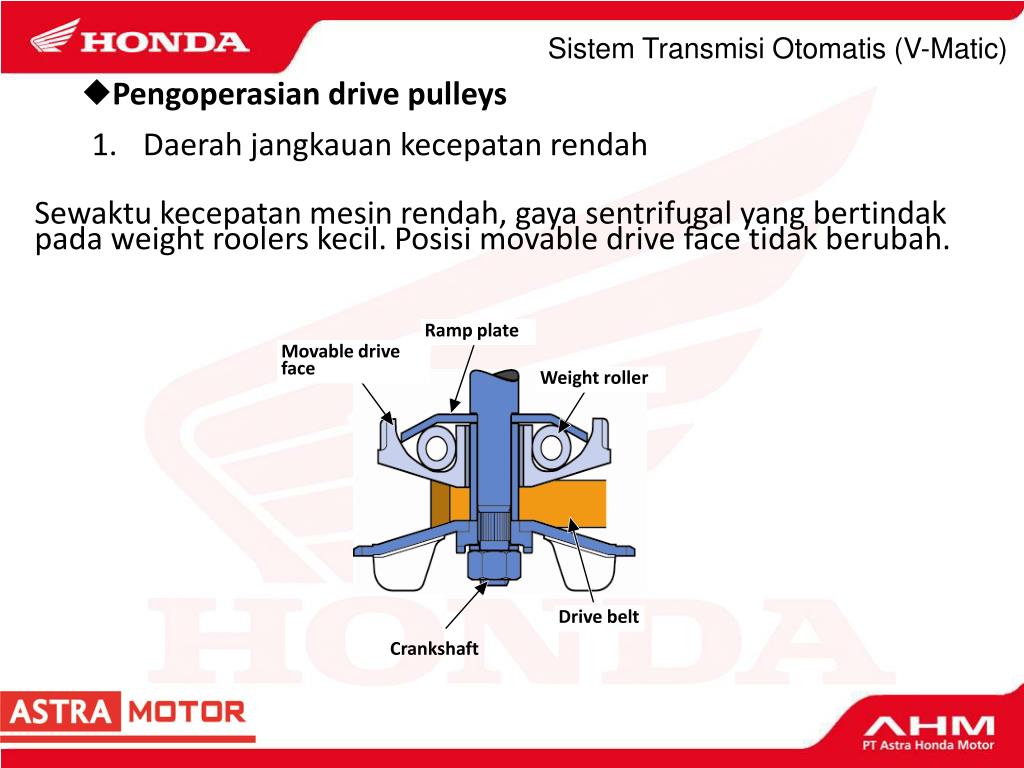 HONDA

Sistem Transmisi Otomatis (V-Matic)

◆Pengoperasian drive pulleys

1. Daerah jangkauan kecepatan rendah

Sewaktu kecepatan mesin rendah, gaya sentrifugal yang bertindak pada weight roolers kecil. Posisi movable drive face tidak berubah.

Ramp plate

Movable drive face

Weight roller

Drive belt

Crankshaft

HONDA

ASTRA MOTOR

AHM
PT Astra Honda Motor